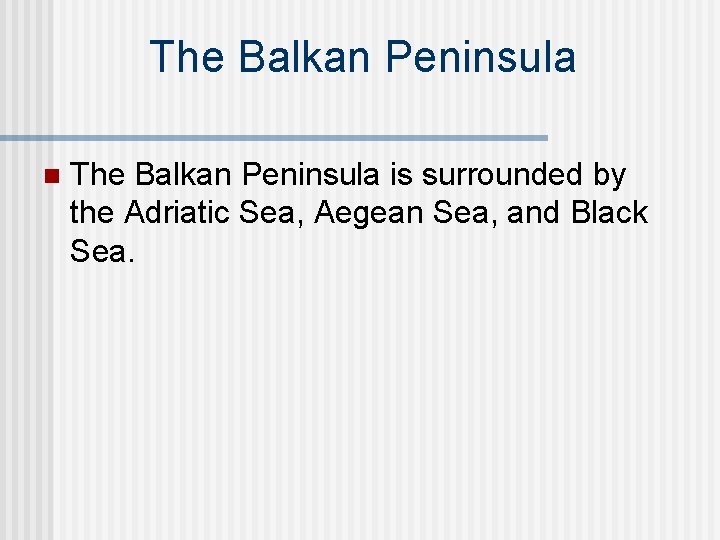 The Balkan Peninsula

The Balkan Peninsula is surrounded by the Adriatic Sea, Aegean Sea, and Black Sea.